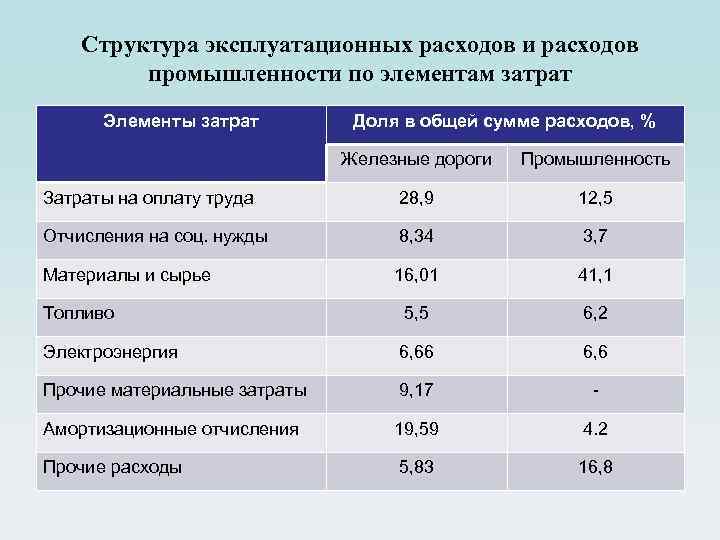 Структура эксплуатационных расходов и расходов промышленности по элементам затрат

| Элементы затрат | Доля в общей сумме расходов, % | |
|---|---|---|
| | Железные дороги | Промышленность |
| Затраты на оплату труда | 28,9 | 12,5 |
| Отчисления на соц. нужды | 8,34 | 3,7 |
| Материалы и сырье | 16,01 | 41,1 |
| Топливо | 5,5 | 6,2 |
| Электроэнергия | 6,66 | 6,6 |
| Прочие материальные затраты | 9,17 | - |
| Амортизационные отчисления | 19,59 | 4.2 |
| Прочие расходы | 5,83 | 16,8 |